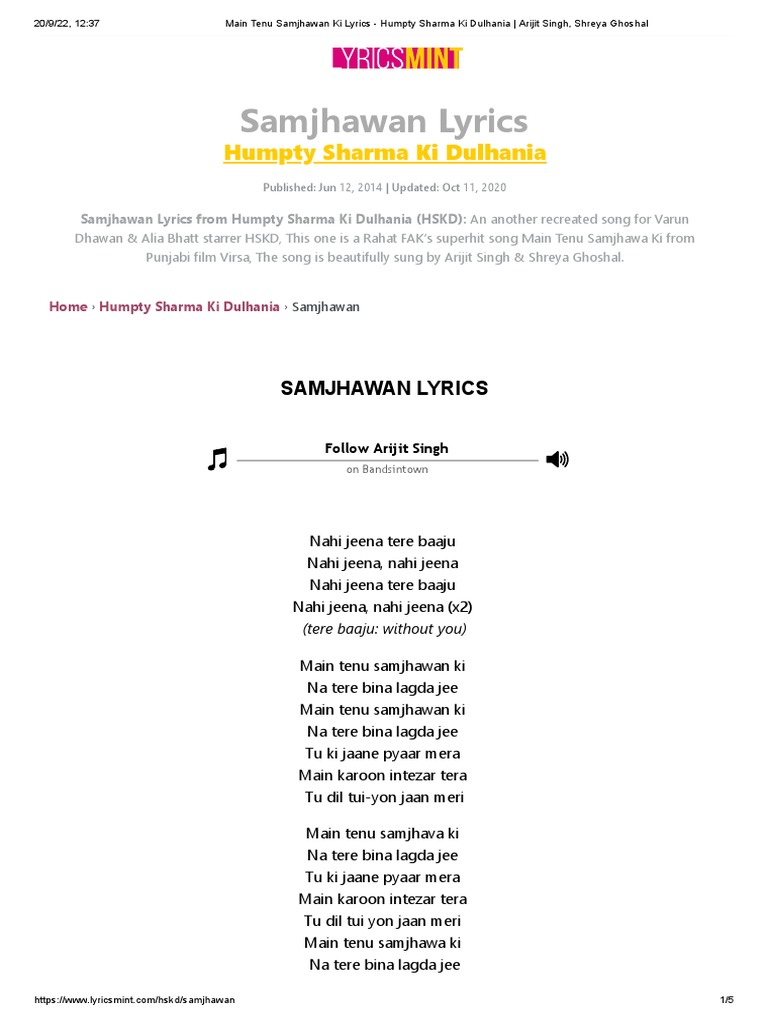 20/9/22, 12:37 Main Tenu Samjhawan Ki Lyrics - Humpty Sharma Ki Dulhania | Arijit Singh, Shreya Ghoshal

LYRICSMINT

Samjhawan Lyrics
Humpty Sharma Ki Dulhania

Published: Jun 12, 2014 | Updated: Oct 11, 2020

Samjhawan Lyrics from Humpty Sharma Ki Dulhania (HSKD): An another recreated song for Varun Dhawan & Alia Bhatt starrer HSKD, This one is a Rahat FAK's superhit song Main Tenu Samjhawa Ki from Punjabi film Virsa, The song is beautifully sung by Arijit Singh & Shreya Ghoshal.

Home › Humpty Sharma Ki Dulhania › Samjhawan

SAMJHAWAN LYRICS

Follow Arijit Singh
on Bandsintown

Nahi jeena tere baaju
Nahi jeena, nahi jeena
Nahi jeena tere baaju
Nahi jeena, nahi jeena (x2)
(tere baaju: without you)

Main tenu samjhawan ki
Na tere bina lagda jee
Main tenu samjhawan ki
Na tere bina lagda jee
Tu ki jaane pyaar mera
Main karoon intezar tera
Tu dil tui-yon jaan meri

Main tenu samjhava ki
Na tere bina lagda jee
Tu ki jaane pyaar mera
Main karoon intezar tera
Tu dil tui yon jaan meri
Main tenu samjhawa ki
Na tere bina lagda jee

https://www.lyricsmint.com/hskd/samjhawan 1/5